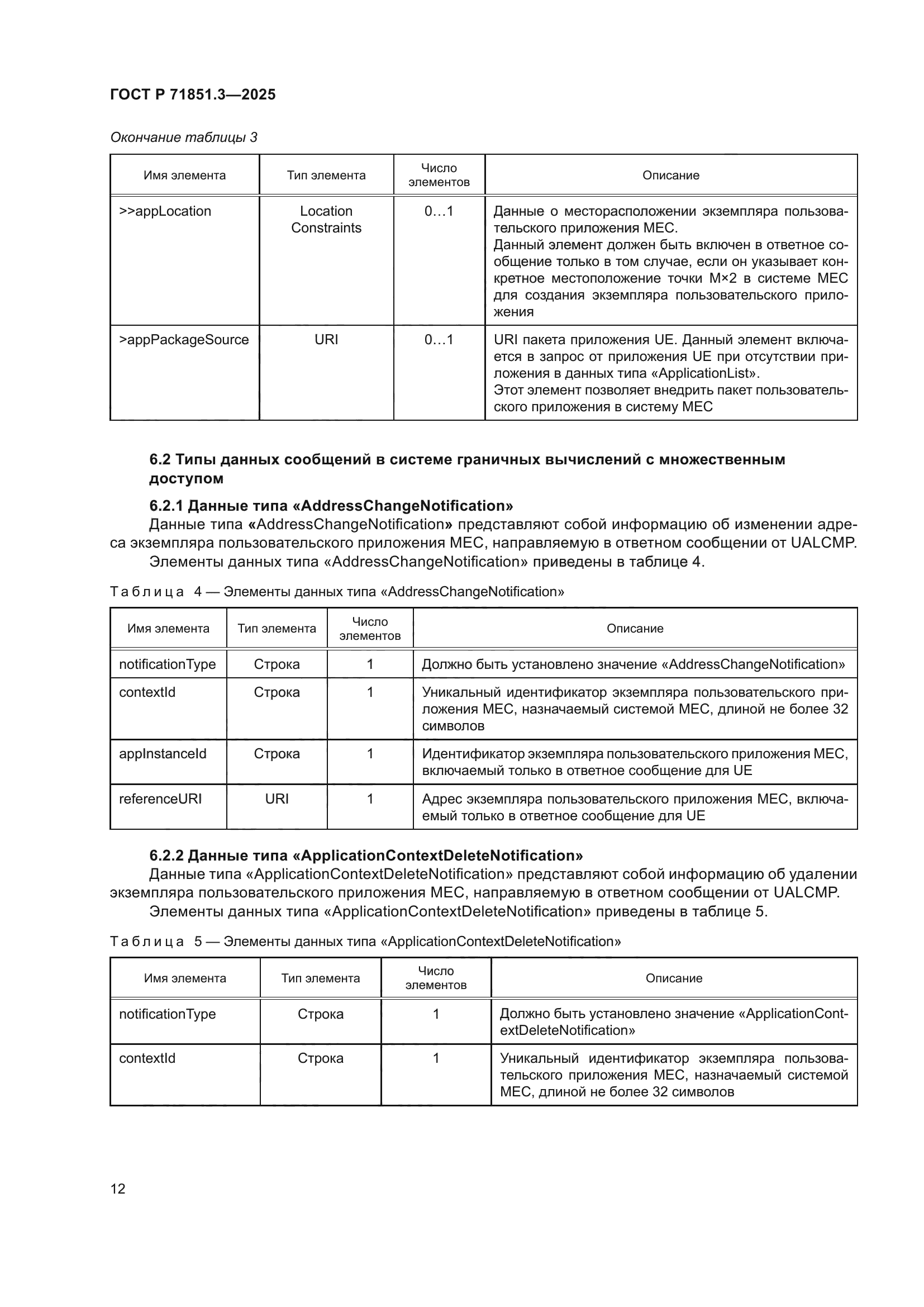 ГОСТ Р 71851.3—2025

Окончание таблицы 3

| Имя элемента | Тип элемента | Число элементов | Описание |
|---|---|---|---|
| >>appLocation | Location Constraints | 0…1 | Данные о месторасположении экземпляра пользовательского приложения МЕС. Данный элемент должен быть включен в ответное сообщение только в том случае, если он указывает конкретное местоположение точки M×2 в системе МЕС для создания экземпляра пользовательского приложения |
| >appPackageSource | URI | 0…1 | URI пакета приложения UE. Данный элемент включается в запрос от приложения UE при отсутствии приложения в данных типа «ApplicationList». Этот элемент позволяет внедрить пакет пользовательского приложения в систему МЕС |

6.2 Типы данных сообщений в системе граничных вычислений с множественным доступом

6.2.1 Данные типа «AddressChangeNotification»

Данные типа «AddressChangeNotification» представляют собой информацию об изменении адреса экземпляра пользовательского приложения МЕС, направляемую в ответном сообщении от UALCMP.

Элементы данных типа «AddressChangeNotification» приведены в таблице 4.

Таблица 4 — Элементы данных типа «AddressChangeNotification»

| Имя элемента | Тип элемента | Число элементов | Описание |
|---|---|---|---|
| notificationType | Строка | 1 | Должно быть установлено значение «AddressChangeNotification» |
| contextId | Строка | 1 | Уникальный идентификатор экземпляра пользовательского приложения МЕС, назначаемый системой МЕС, длиной не более 32 символов |
| appInstanceId | Строка | 1 | Идентификатор экземпляра пользовательского приложения МЕС, включаемый только в ответное сообщение для UE |
| referenceURI | URI | 1 | Адрес экземпляра пользовательского приложения МЕС, включаемый только в ответное сообщение для UE |

6.2.2 Данные типа «ApplicationContextDeleteNotification»

Данные типа «ApplicationContextDeleteNotification» представляют собой информацию об удалении экземпляра пользовательского приложения МЕС, направляемую в ответном сообщении от UALCMP.

Элементы данных типа «ApplicationContextDeleteNotification» приведены в таблице 5.

Таблица 5 — Элементы данных типа «ApplicationContextDeleteNotification»

| Имя элемента | Тип элемента | Число элементов | Описание |
|---|---|---|---|
| notificationType | Строка | 1 | Должно быть установлено значение «ApplicationContextDeleteNotification» |
| contextId | Строка | 1 | Уникальный идентификатор экземпляра пользовательского приложения МЕС, назначаемый системой МЕС, длиной не более 32 символов |

12